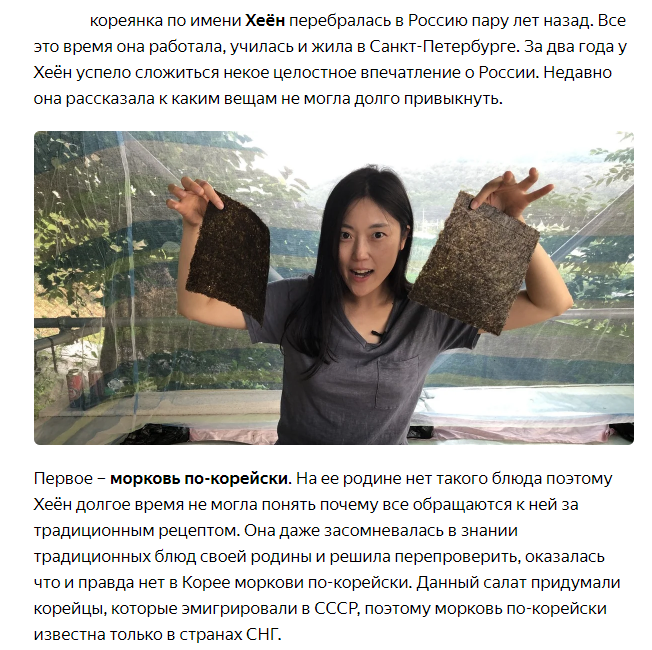 кореянка по имени **Хеён** перебралась в Россию пару лет назад. Все это время она работала, училась и жила в Санкт-Петербурге. За два года у Хеён успело сложиться некое целостное впечатление о России. Недавно она рассказала к каким вещам не могла долго привыкнуть.

Первое – **морковь по-корейски**. На ее родине нет такого блюда поэтому Хеён долгое время не могла понять почему все обращаются к ней за традиционным рецептом. Она даже засомневалась в знании традиционных блюд своей родины и решила перепроверить, оказалась что и правда нет в Корее моркови по-корейски. Данный салат придумали корейцы, которые эмигрировали в СССР, поэтому морковь по-корейски известна только в странах СНГ.